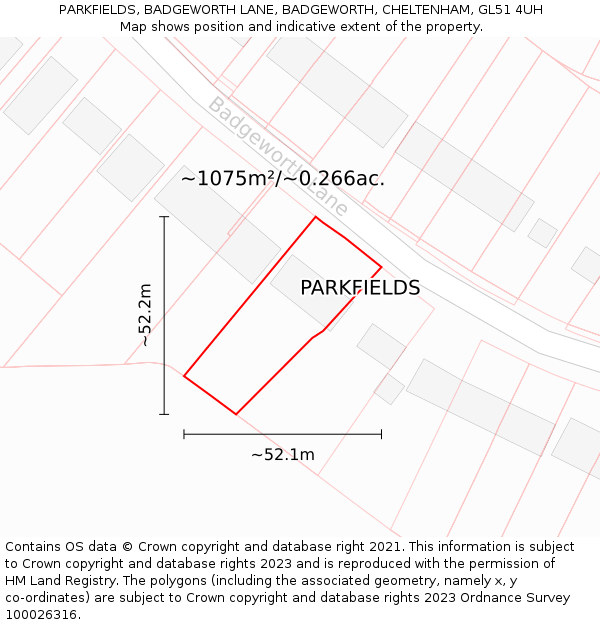 PARKFIELDS, BADGEWORTH LANE, BADGEWORTH, CHELTENHAM, GL51 4UH
Map shows position and indicative extent of the property.

Badgeworth Lane

~1075m²/~0.266ac.

PARKFIELDS

~52.2m

~52.1m

Contains OS data © Crown copyright and database right 2021. This information is subject to Crown copyright and database rights 2023 and is reproduced with the permission of HM Land Registry. The polygons (including the associated geometry, namely x, y co-ordinates) are subject to Crown copyright and database rights 2023 Ordnance Survey 100026316.